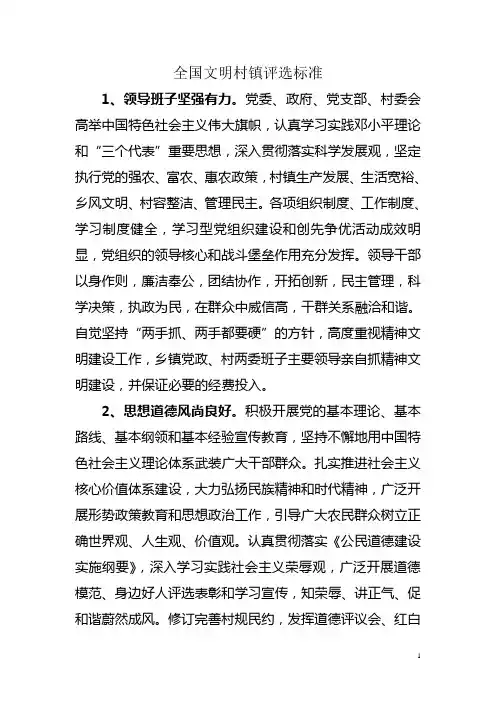 全国文明村镇评选标准

1、领导班子坚强有力。党委、政府、党支部、村委会高举中国特色社会主义伟大旗帜，认真学习实践邓小平理论和“三个代表”重要思想，深入贯彻落实科学发展观，坚定执行党的强农、富农、惠农政策，村镇生产发展、生活宽裕、乡风文明、村容整洁、管理民主。各项组织制度、工作制度、学习制度健全，学习型党组织建设和创先争优活动成效明显，党组织的领导核心和战斗堡垒作用充分发挥。领导干部以身作则，廉洁奉公，团结协作，开拓创新，民主管理，科学决策，执政为民，在群众中威信高，干群关系融洽和谐。自觉坚持“两手抓、两手都要硬”的方针，高度重视精神文明建设工作，乡镇党政、村两委班子主要领导亲自抓精神文明建设，并保证必要的经费投入。

2、思想道德风尚良好。积极开展党的基本理论、基本路线、基本纲领和基本经验宣传教育，坚持不懈地用中国特色社会主义理论体系武装广大干部群众。扎实推进社会主义核心价值体系建设，大力弘扬民族精神和时代精神，广泛开展形势政策教育和思想政治工作，引导广大农民群众树立正确世界观、人生观、价值观。认真贯彻落实《公民道德建设实施纲要》，深入学习实践社会主义荣辱观，广泛开展道德模范、身边好人评选表彰和学习宣传，知荣辱、讲正气、促和谐蔚然成风。修订完善村规民约，发挥道德评议会、红白

1